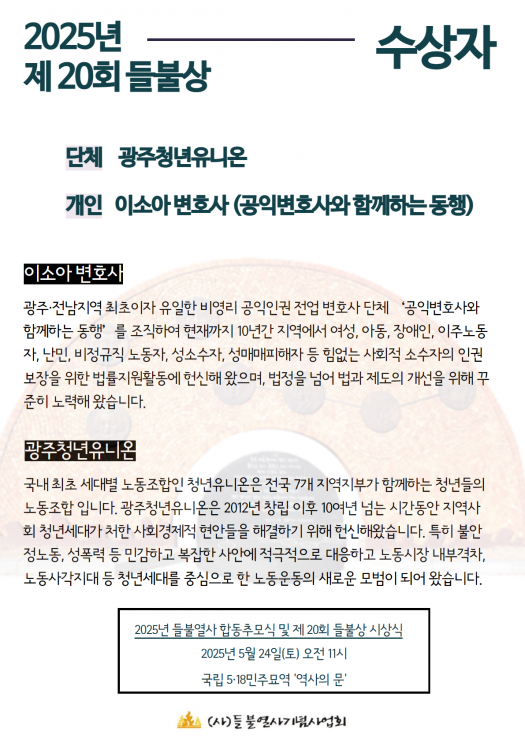 2025년
제 20회 들불상

수상자

단체 광주청년유니온

개인 이소아 변호사 (공익변호사와 함께하는 동행)

이소아 변호사

광주·전남지역 최초이자 유일한 비영리 공익인권 전업 변호사 단체 '공익변호사와 함께하는 동행' 를 조직하여 현재까지 10년간 지역에서 여성, 아동, 장애인, 이주노동자, 난민, 비정규직 노동자, 성소수자, 성매매피해자 등 힘없는 사회적 소수자의 인권 보장을 위한 법률지원활동에 헌신해 왔으며, 법정을 넘어 법과 제도의 개선을 위해 꾸준히 노력해 왔습니다.

광주청년유니온

국내 최초 세대별 노동조합인 청년유니온은 전국 7개 지역지부가 함께하는 청년들의 노동조합 입니다. 광주청년유니온은 2012년 창립 이후 10여년 넘는 시간동안 지역사회 청년세대가 처한 사회경제적 현안들을 해결하기 위해 헌신해왔습니다. 특히 불안정노동, 성폭력 등 민감하고 복잡한 사안에 적극적으로 대응하고 노동시장 내부격차, 노동사각지대 등 청년세대를 중심으로 한 노동운동의 새로운 모범이 되어 왔습니다.

2025년 들불열사 합동추모식 및 제 20회 들불상 시상식
2025년 5월 24일(토) 오전 11시
국립 5·18민주묘역 '역사의 문'

(사)들불열사기념사업회